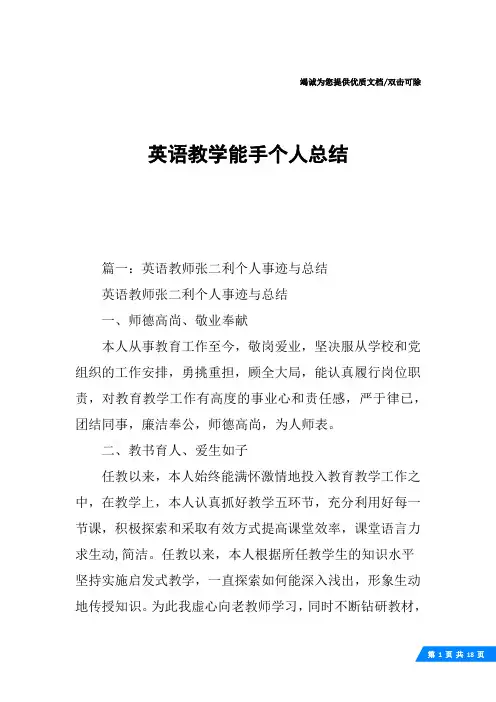 竭诚为您提供优质文档/双击可除

英语教学能手个人总结

篇一：英语教师张二利个人事迹与总结

英语教师张二利个人事迹与总结

一、师德高尚、敬业奉献

本人从事教育工作至今，敬岗爱业，坚决服从学校和党组织的工作安排，勇挑重担，顾全大局，能认真履行岗位职责，对教育教学工作有高度的事业心和责任感，严于律己，团结同事，廉洁奉公，师德高尚，为人师表。

二、教书育人、爱生如子

任教以来，本人始终能满怀激情地投入教育教学工作之中，在教学上，本人认真抓好教学五环节，充分利用好每一节课，积极探索和采取有效方式提高课堂效率，课堂语言力求生动，简洁。任教以来，本人根据所任教学生的知识水平坚持实施启发式教学，一直探索如何能深入浅出，形象生动地传授知识。为此我虚心向老教师学习，同时不断钻研教材，

第 1 页 共 18 页